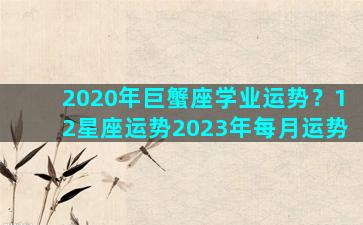 2020年巨蟹座学业运势？12星座运势2023年每月运势